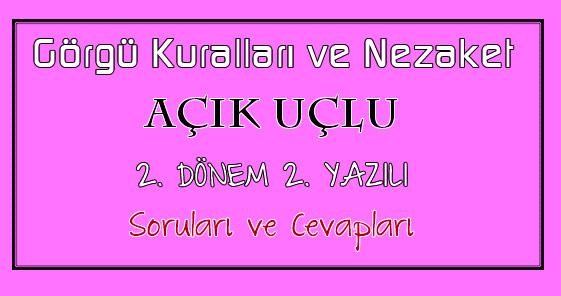 Görgü Kuralları ve Nezaket

AÇIK UÇLU

2. DÖNEM 2. YAZILI

Soruları ve Cevapları